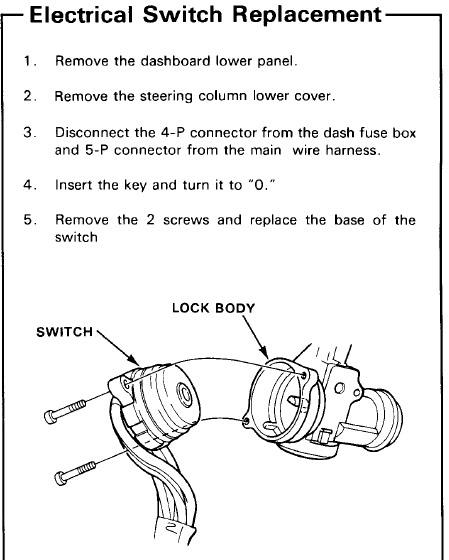 Electrical Switch Replacement

1. Remove the dashboard lower panel.

2. Remove the steering column lower cover.

3. Disconnect the 4-P connector from the dash fuse box and 5-P connector from the main wire harness.

4. Insert the key and turn it to "0."

5. Remove the 2 screws and replace the base of the switch

LOCK BODY

SWITCH